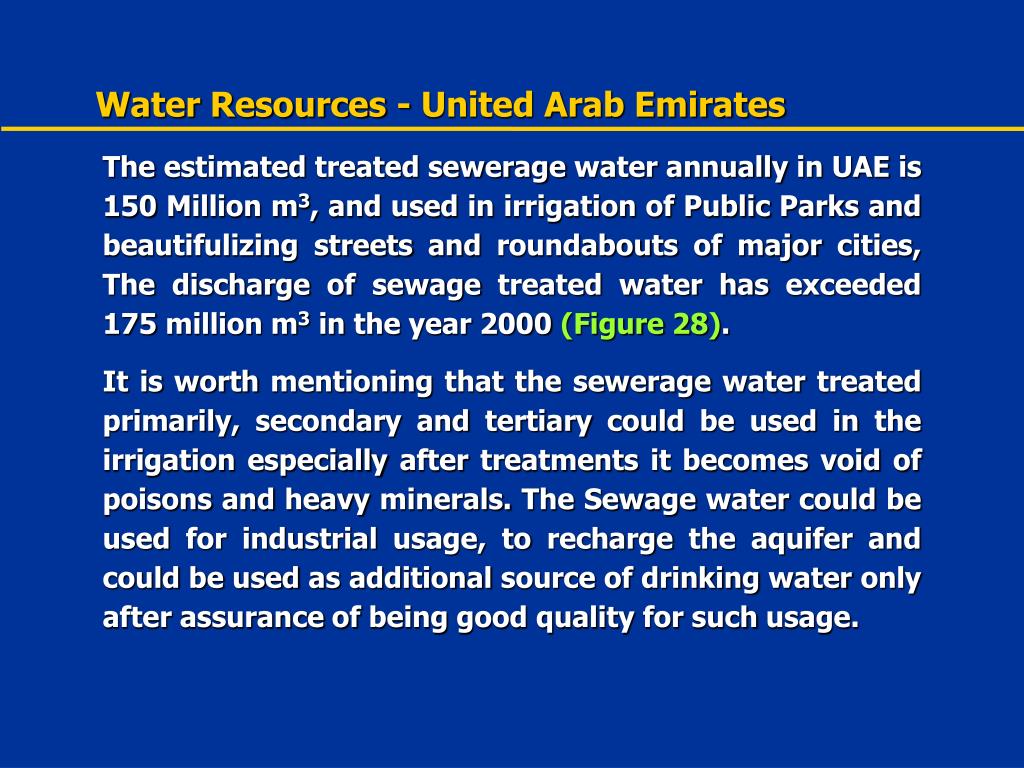 Water Resources - United Arab Emirates

The estimated treated sewerage water annually in UAE is 150 Million $m^3$, and used in irrigation of Public Parks and beautifulizing streets and roundabouts of major cities, The discharge of sewage treated water has exceeded 175 million $m^3$ in the year 2000 (Figure 28).

It is worth mentioning that the sewerage water treated primarily, secondary and tertiary could be used in the irrigation especially after treatments it becomes void of poisons and heavy minerals. The Sewage water could be used for industrial usage, to recharge the aquifer and could be used as additional source of drinking water only after assurance of being good quality for such usage.